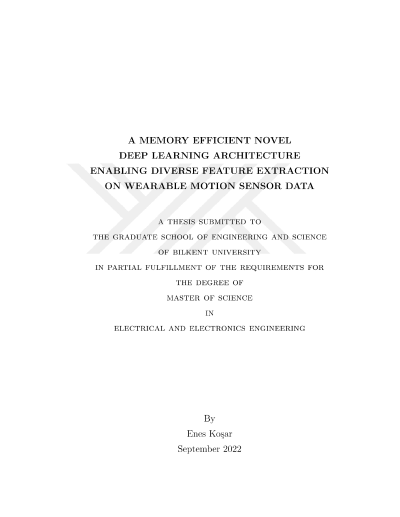 A MEMORY EFFICIENT NOVEL
DEEP LEARNING ARCHITECTURE
ENABLING DIVERSE FEATURE EXTRACTION
ON WEARABLE MOTION SENSOR DATA

A THESIS SUBMITTED TO
THE GRADUATE SCHOOL OF ENGINEERING AND SCIENCE
OF BILKENT UNIVERSITY
IN PARTIAL FULFILLMENT OF THE REQUIREMENTS FOR
THE DEGREE OF
MASTER OF SCIENCE
IN
ELECTRICAL AND ELECTRONICS ENGINEERING

By
Enes Koşar
September 2022